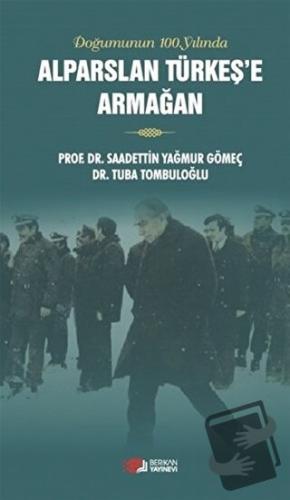 Doğumunun 100.Yılında
ALPARSLAN TÜRKEŞ'E ARMAĞAN

PROF. DR. SAADETTİN YAĞMUR GÖMEÇ
DR. TUBA TOMBULOĞLU

BERİKAN YAYINEVİ